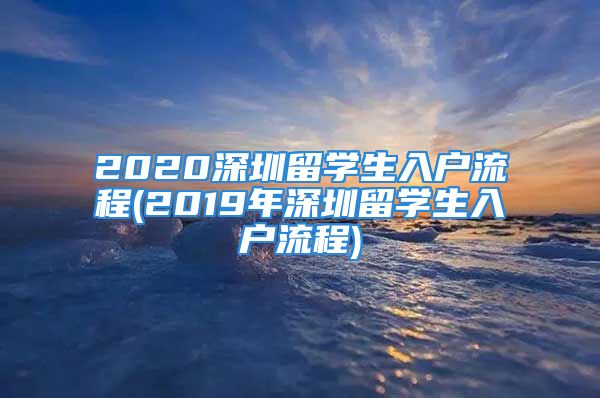 2020深圳留学生入户流程(2019年深圳留学生入户流程)